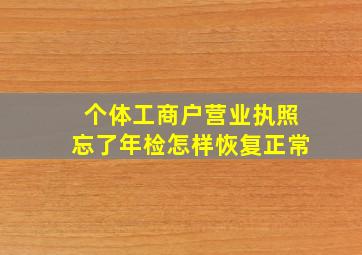 个体工商户营业执照
忘了年检怎样恢复正常